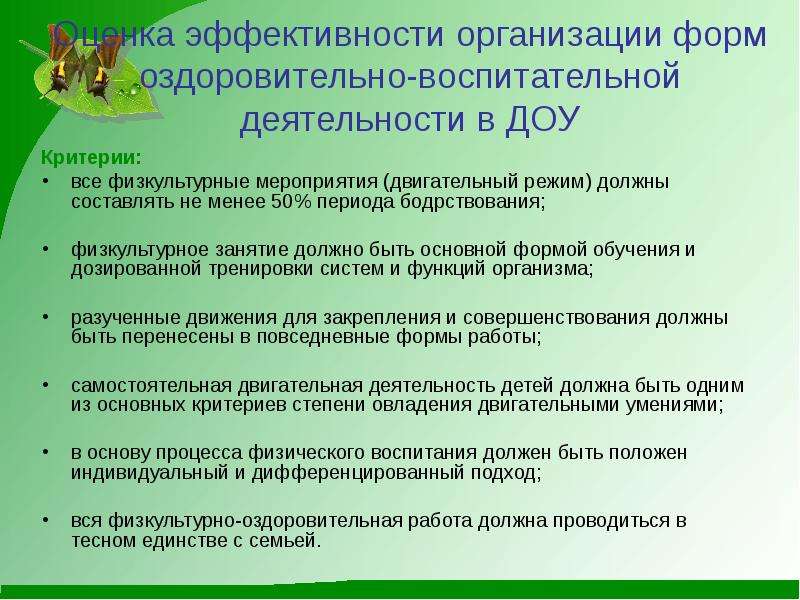 Оценка эффективности организации форм оздоровительно-воспитательной деятельности в ДОУ

Критерии:

• все физкультурные мероприятия (двигательный режим) должны составлять не менее 50% периода бодрствования;

• физкультурное занятие должно быть основной формой обучения и дозированной тренировки систем и функций организма;

• разученные движения для закрепления и совершенствования должны быть перенесены в повседневные формы работы;

• самостоятельная двигательная деятельность детей должна быть одним из основных критериев степени овладения двигательными умениями;

• в основу процесса физического воспитания должен быть положен индивидуальный и дифференцированный подход;

• вся физкультурно-оздоровительная работа должна проводиться в тесном единстве с семьей.